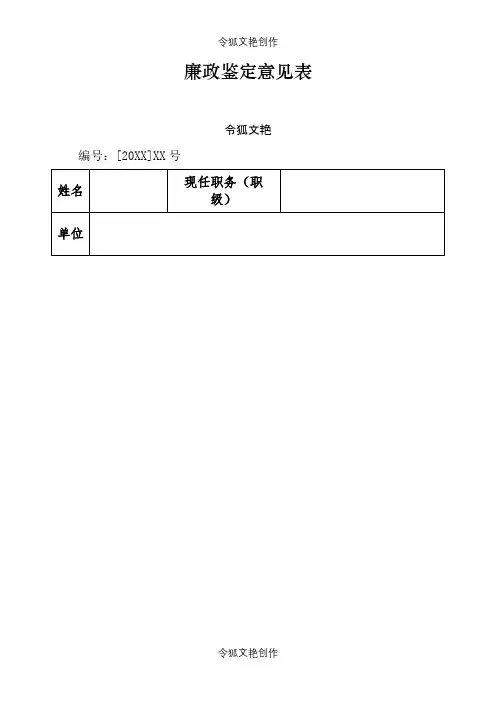 令狐文艳创作

廉政鉴定意见表

令狐文艳

编号：[20XX]XX号

| 姓名 |  | 现任职务（职级） |  |
|---|---|---|---|
| 单位 |  |  |  |

令狐文艳创作